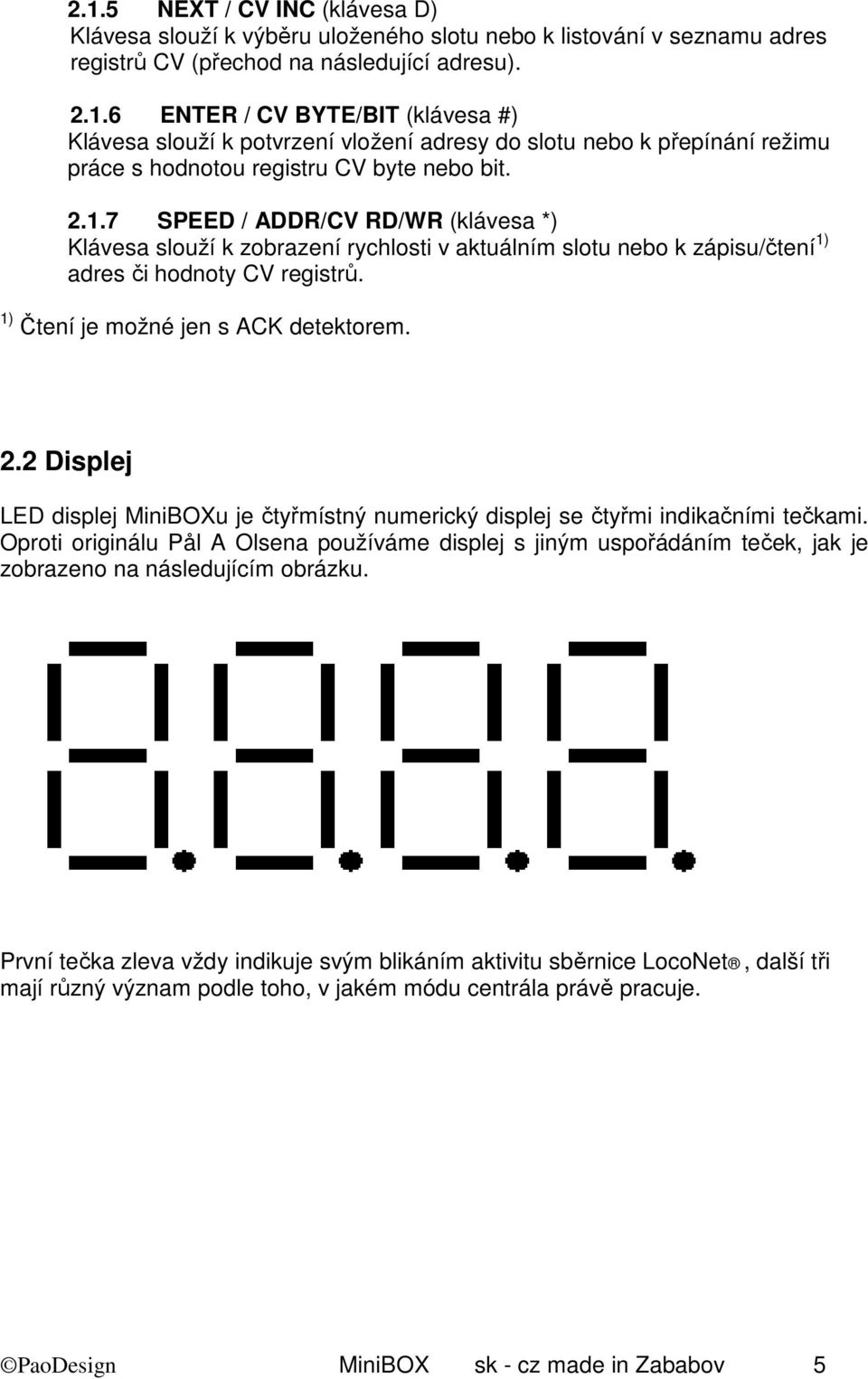 2.1.5 NEXT / CV INC (klávesa D)
Klávesa slouží k výběru uloženého slotu nebo k listování v seznamu adres registrů CV (přechod na následující adresu).

2.1.6 ENTER / CV BYTE/BIT (klávesa #)
Klávesa slouží k potvrzení vložení adresy do slotu nebo k přepínání režimu práce s hodnotou registru CV byte nebo bit.

2.1.7 SPEED / ADDR/CV RD/WR (klávesa *)
Klávesa slouží k zobrazení rychlosti v aktuálním slotu nebo k zápisu/čtení$^{1)}$ adres či hodnoty CV registrů.

$^{1)}$ Čtení je možné jen s ACK detektorem.

2.2 Displej

LED displej MiniBOXu je čtyřmístný numerický displej se čtyřmi indikačními tečkami. Oproti originálu Pål A Olsena používáme displej s jiným uspořádáním teček, jak je zobrazeno na následujícím obrázku.

První tečka zleva vždy indikuje svým blikáním aktivitu sběrnice LocoNet®, další tři mají různý význam podle toho, v jakém módu centrála právě pracuje.

©PaoDesign MiniBOX sk - cz made in Zababov 5